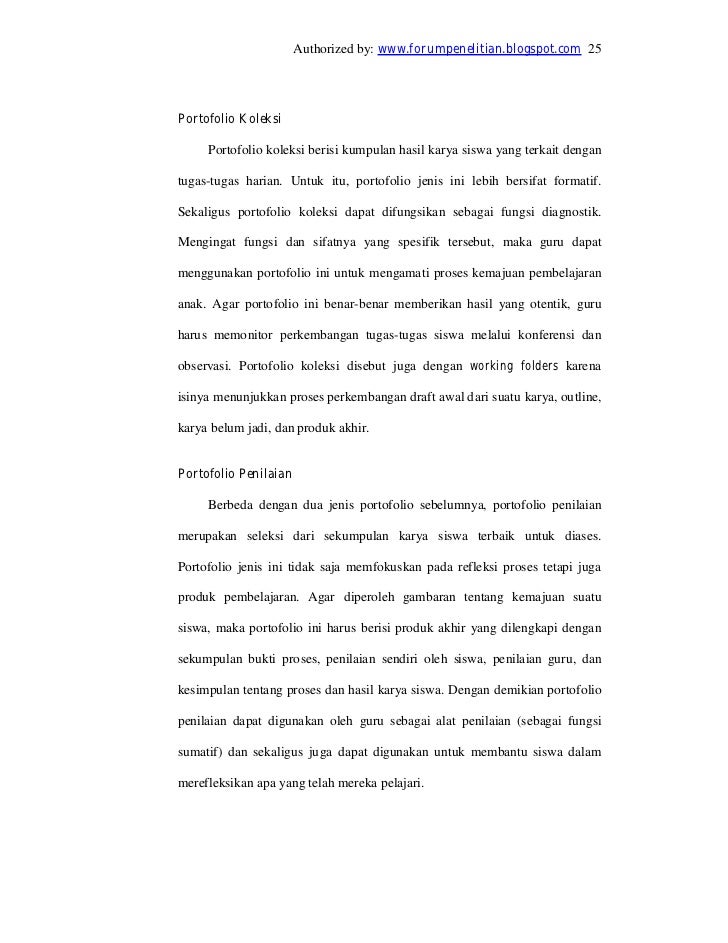 Authorized by: www.forumpenelitian.blogspot.com 25

Portofolio Koleksi

Portofolio koleksi berisi kumpulan hasil karya siswa yang terkait dengan tugas-tugas harian. Untuk itu, portofolio jenis ini lebih bersifat formatif. Sekaligus portofolio koleksi dapat difungsikan sebagai fungsi diagnostik. Mengingat fungsi dan sifatnya yang spesifik tersebut, maka guru dapat menggunakan portofolio ini untuk mengamati proses kemajuan pembelajaran anak. Agar portofolio ini benar-benar memberikan hasil yang otentik, guru harus memonitor perkembangan tugas-tugas siswa melalui konferensi dan observasi. Portofolio koleksi disebut juga dengan working folders karena isinya menunjukkan proses perkembangan draft awal dari suatu karya, outline, karya belum jadi, dan produk akhir.

Portofolio Penilaian

Berbeda dengan dua jenis portofolio sebelumnya, portofolio penilaian merupakan seleksi dari sekumpulan karya siswa terbaik untuk diases. Portofolio jenis ini tidak saja memfokuskan pada refleksi proses tetapi juga produk pembelajaran. Agar diperoleh gambaran tentang kemajuan suatu siswa, maka portofolio ini harus berisi produk akhir yang dilengkapi dengan sekumpulan bukti proses, penilaian sendiri oleh siswa, penilaian guru, dan kesimpulan tentang proses dan hasil karya siswa. Dengan demikian portofolio penilaian dapat digunakan oleh guru sebagai alat penilaian (sebagai fungsi sumatif) dan sekaligus juga dapat digunakan untuk membantu siswa dalam merefleksikan apa yang telah mereka pelajari.